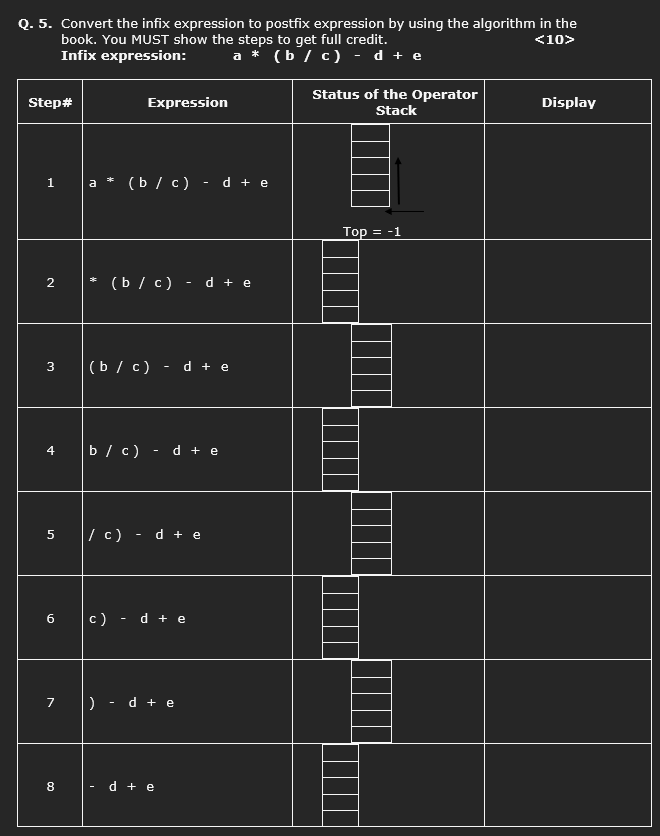 Q. 5. Convert the infix expression to postfix expression by using the algorithm in the book. You MUST show the steps to get full credit. <10>
Infix expression: a * ( b / c ) - d + e

| Step# | Expression | Status of the Operator Stack | Display |
|---|---|---|---|
| 1 | a * ( b / c ) - d + e | Top = -1 | |
| 2 | * ( b / c ) - d + e | | |
| 3 | ( b / c ) - d + e | | |
| 4 | b / c ) - d + e | | |
| 5 | / c ) - d + e | | |
| 6 | c ) - d + e | | |
| 7 | ) - d + e | | |
| 8 | - d + e | | |